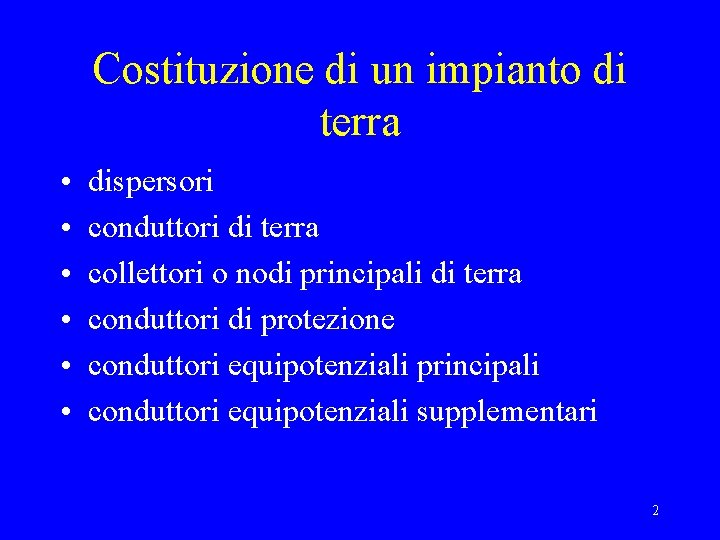 Costituzione di un impianto di terra

• dispersori
• conduttori di terra
• collettori o nodi principali di terra
• conduttori di protezione
• conduttori equipotenziali principali
• conduttori equipotenziali supplementari

2